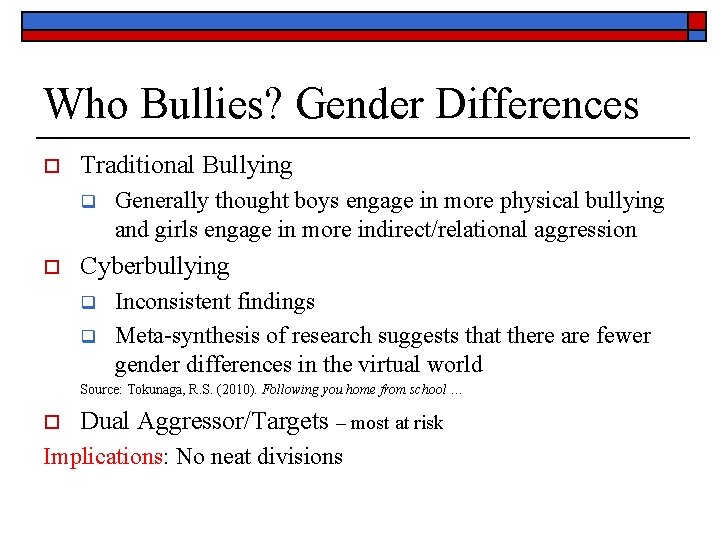 Who Bullies? Gender Differences

Traditional Bullying

Generally thought boys engage in more physical bullying and girls engage in more indirect/relational aggression

Cyberbullying

Inconsistent findings

Meta-synthesis of research suggests that there are fewer gender differences in the virtual world

Source: Tokunaga, R.S. (2010). Following you home from school …

Dual Aggressor/Targets – most at risk

Implications: No neat divisions